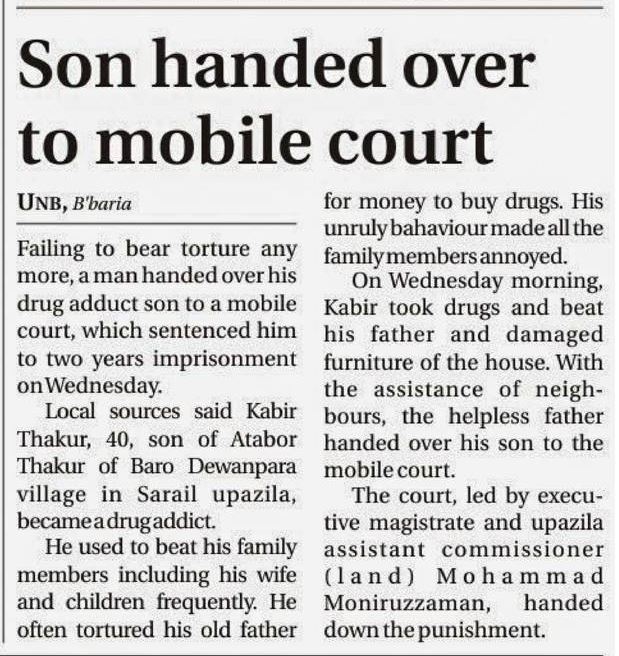 Son handed over to mobile court

UNB, B'baria

Failing to bear torture any more, a man handed over his drug adduct son to a mobile court, which sentenced him to two years imprisonment on Wednesday.

Local sources said Kabir Thakur, 40, son of Atabor Thakur of Baro Dewanpara village in Sarail upazila, became a drug addict.

He used to beat his family members including his wife and children frequently. He often tortured his old father for money to buy drugs. His unruly bahaviour made all the family members annoyed.

On Wednesday morning, Kabir took drugs and beat his father and damaged furniture of the house. With the assistance of neighbours, the helpless father handed over his son to the mobile court.

The court, led by executive magistrate and upazila assistant commissioner (land) Mohammad Moniruzzaman, handed down the punishment.